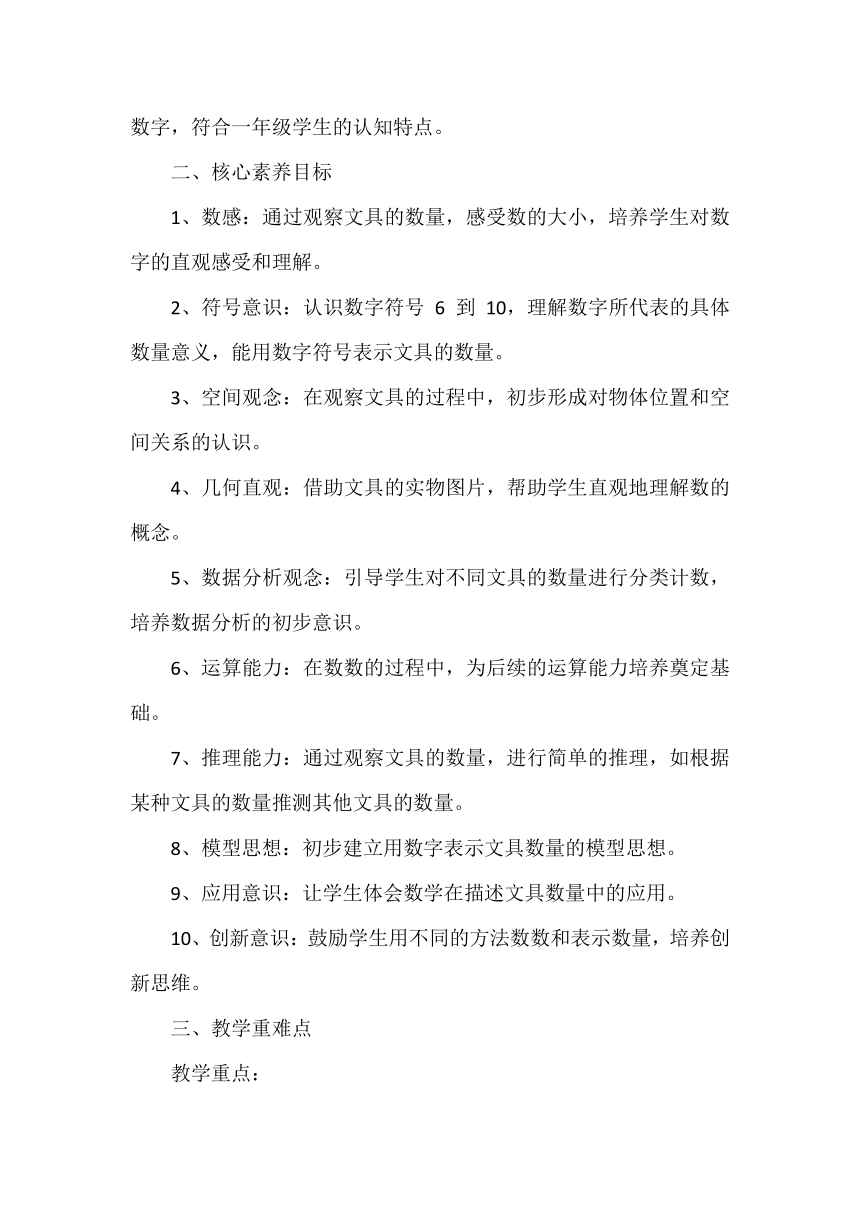 数字，符合一年级学生的认知特点。

二、核心素养目标

1、数感：通过观察文具的数量，感受数的大小，培养学生对数字的直观感受和理解。

2、符号意识：认识数字符号 6 到 10，理解数字所代表的具体数量意义，能用数字符号表示文具的数量。

3、空间观念：在观察文具的过程中，初步形成对物体位置和空间关系的认识。

4、几何直观：借助文具的实物图片，帮助学生直观地理解数的概念。

5、数据分析观念：引导学生对不同文具的数量进行分类计数，培养数据分析的初步意识。

6、运算能力：在数数的过程中，为后续的运算能力培养奠定基础。

7、推理能力：通过观察文具的数量，进行简单的推理，如根据某种文具的数量推测其他文具的数量。

8、模型思想：初步建立用数字表示文具数量的模型思想。

9、应用意识：让学生体会数学在描述文具数量中的应用。

10、创新意识：鼓励学生用不同的方法数数和表示数量，培养创新思维。

三、教学重难点

教学重点：